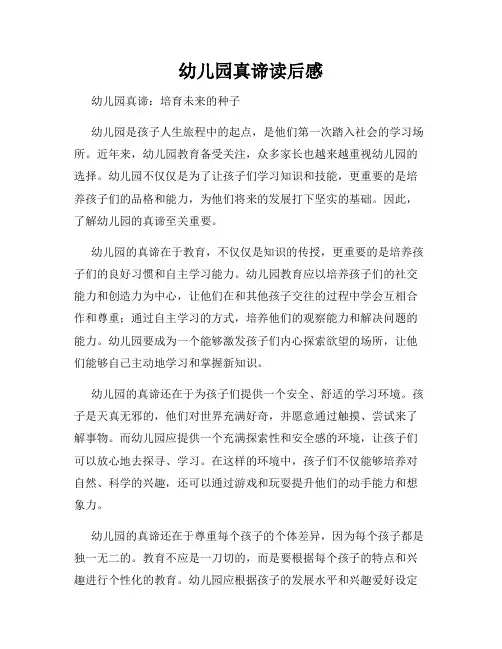 幼儿园真谛读后感

幼儿园真谛：培育未来的种子

幼儿园是孩子人生旅程中的起点，是他们第一次踏入社会的学习场所。近年来，幼儿园教育备受关注，众多家长也越来越重视幼儿园的选择。幼儿园不仅仅是为了让孩子们学习知识和技能，更重要的是培养孩子们的品格和能力，为他们将来的发展打下坚实的基础。因此，了解幼儿园的真谛至关重要。

幼儿园的真谛在于教育，不仅仅是知识的传授，更重要的是培养孩子们的良好习惯和自主学习能力。幼儿园教育应以培养孩子们的社交能力和创造力为中心，让他们在和其他孩子交往的过程中学会互相合作和尊重；通过自主学习的方式，培养他们的观察能力和解决问题的能力。幼儿园要成为一个能够激发孩子们内心探索欲望的场所，让他们能够自己主动地学习和掌握新知识。

幼儿园的真谛还在于为孩子们提供一个安全、舒适的学习环境。孩子是天真无邪的，他们对世界充满好奇，并愿意通过触摸、尝试来了解事物。而幼儿园应提供一个充满探索性和安全感的环境，让孩子们可以放心地去探寻、学习。在这样的环境中，孩子们不仅能够培养对自然、科学的兴趣，还可以通过游戏和玩耍提升他们的动手能力和想象力。

幼儿园的真谛还在于尊重每个孩子的个体差异，因为每个孩子都是独一无二的。教育不应是一刀切的，而是要根据每个孩子的特点和兴趣进行个性化的教育。幼儿园应根据孩子的发展水平和兴趣爱好设定